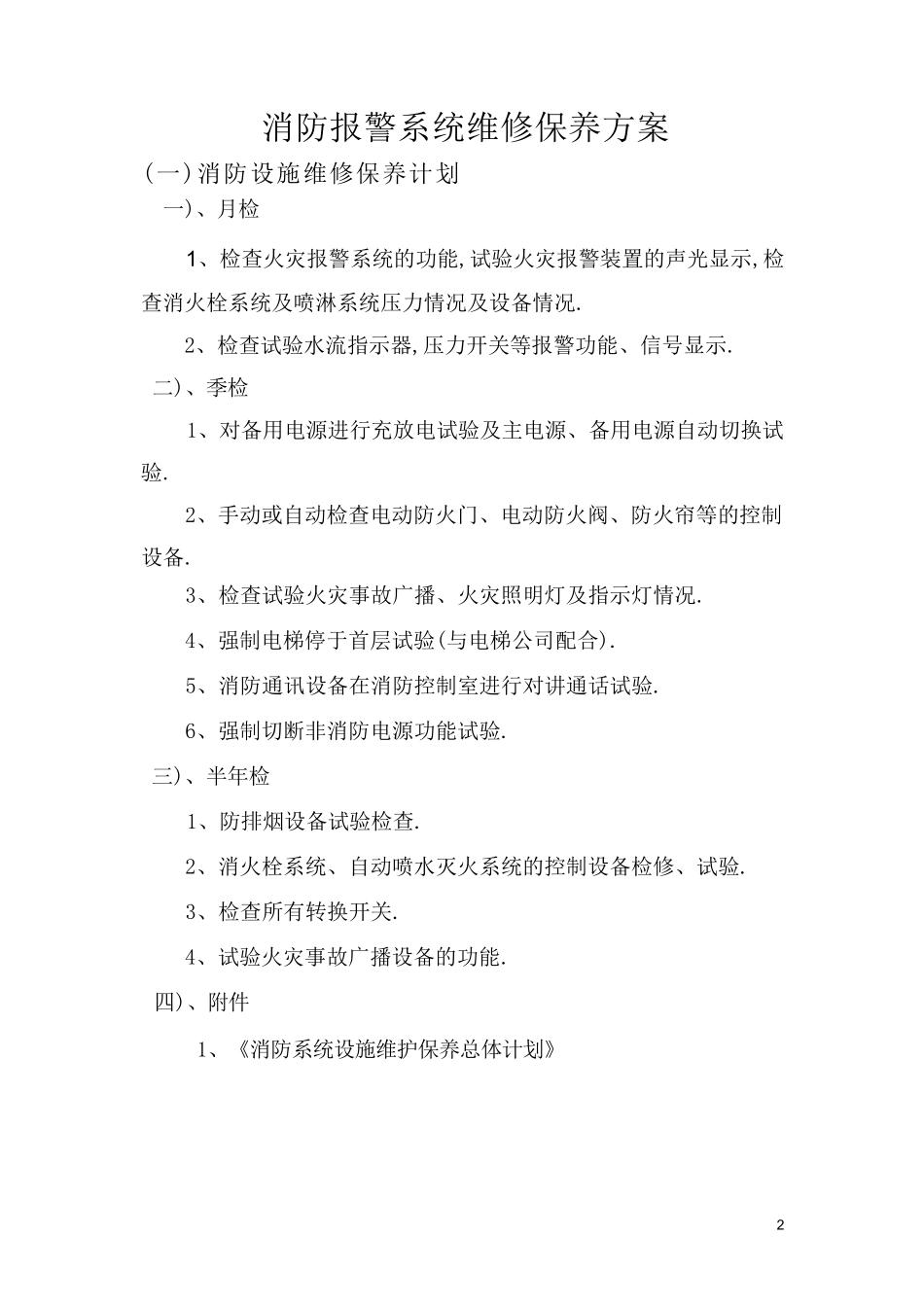 消防报警系统维修保养方案

（一）消防设施维修保养计划

一)、月检

1、检查火灾报警系统的功能,试验火灾报警装置的声光显示,检查消火栓系统及喷淋系统压力情况及设备情况.

2、检查试验水流指示器,压力开关等报警功能、信号显示.

二)、季检

1、对备用电源进行充放电试验及主电源、备用电源自动切换试验.

2、手动或自动检查电动防火门、电动防火阀、防火帘等的控制设备.

3、检查试验火灾事故广播、火灾照明灯及指示灯情况.

4、强制电梯停于首层试验(与电梯公司配合).

5、消防通讯设备在消防控制室进行对讲通话试验.

6、强制切断非消防电源功能试验.

三)、半年检

1、防排烟设备试验检查.

2、消火栓系统、自动喷水灭火系统的控制设备检修、试验.

3、检查所有转换开关.

4、试验火灾事故广播设备的功能.

四)、附件

1、《消防系统设施维护保养总体计划》

2